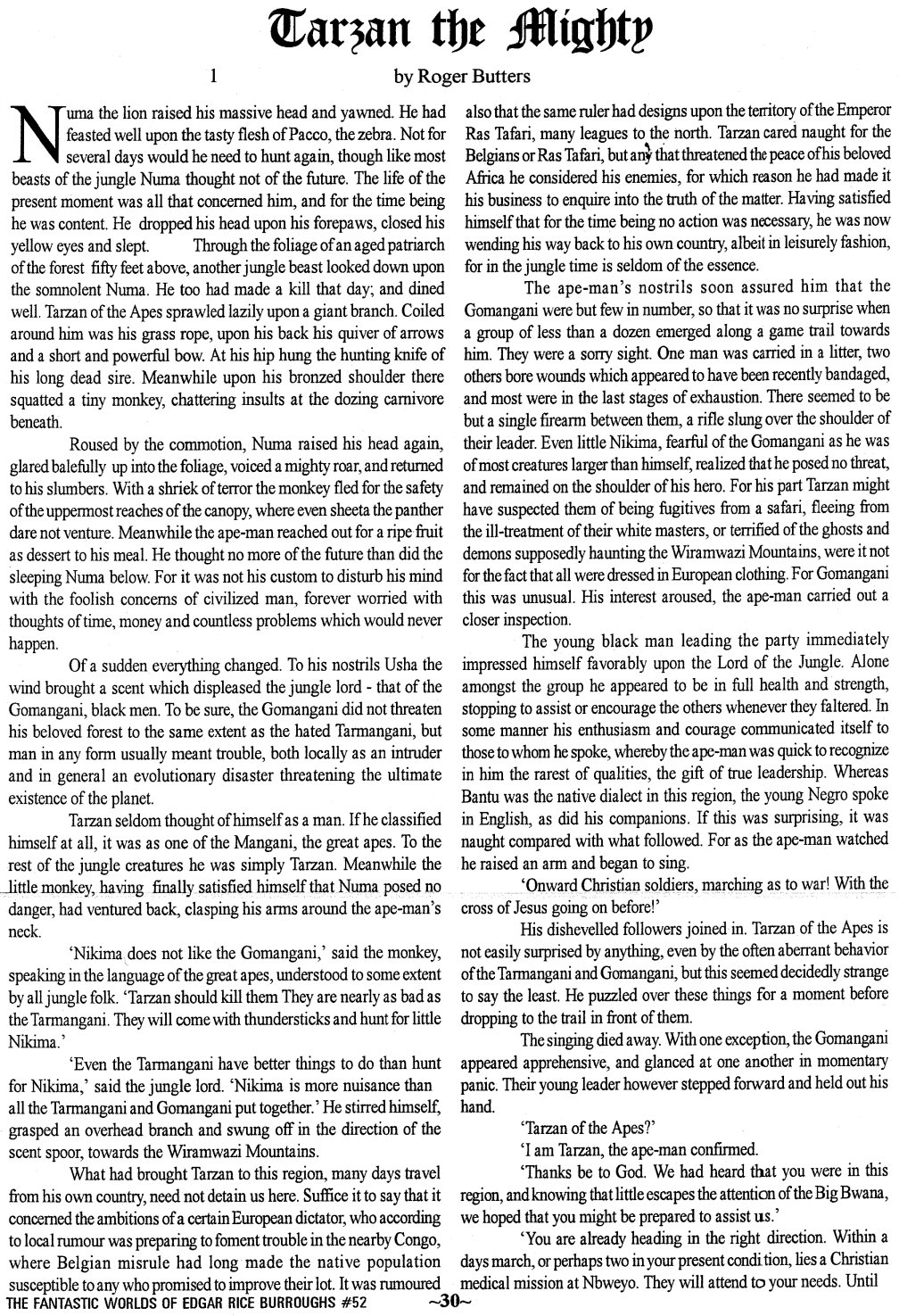 Tarzan the Mighty

1

by Roger Butters

Numa the lion raised his massive head and yawned. He had feasted well upon the tasty flesh of Pacco, the zebra. Not for several days would he need to hunt again, though like most beasts of the jungle Numa thought not of the future. The life of the present moment was all that concerned him, and for the time being he was content. He dropped his head upon his forepaws, closed his yellow eyes and slept. Through the foliage of an aged patriarch of the forest fifty feet above, another jungle beast looked down upon the somnolent Numa. He too had made a kill that day; and dined well. Tarzan of the Apes sprawled lazily upon a giant branch. Coiled around him was his grass rope, upon his back his quiver of arrows and a short and powerful bow. At his hip hung the hunting knife of his long dead sire. Meanwhile upon his bronzed shoulder there squatted a tiny monkey, chattering insults at the dozing carnivore beneath.

Roused by the commotion, Numa raised his head again, glared balefully up into the foliage, voiced a mighty roar, and returned to his slumbers. With a shriek of terror the monkey fled for the safety of the uppermost reaches of the canopy, where even sheeta the panther dare not venture. Meanwhile the ape-man reached out for a ripe fruit as dessert to his meal. He thought no more of the future than did the sleeping Numa below. For it was not his custom to disturb his mind with the foolish concerns of civilized man, forever worried with thoughts of time, money and countless problems which would never happen.

Of a sudden everything changed. To his nostrils Usha the wind brought a scent which displeased the jungle lord - that of the Gomangani, black men. To be sure, the Gomangani did not threaten his beloved forest to the same extent as the hated Tarmangani, but man in any form usually meant trouble, both locally as an intruder and in general an evolutionary disaster threatening the ultimate existence of the planet.

Tarzan seldom thought of himself as a man. If he classified himself at all, it was as one of the Mangani, the great apes. To the rest of the jungle creatures he was simply Tarzan. Meanwhile the little monkey, having finally satisfied himself that Numa posed no danger, had ventured back, clasping his arms around the ape-man's neck.

'Nikima does not like the Gomangani,' said the monkey, speaking in the language of the great apes, understood to some extent by all jungle folk. 'Tarzan should kill them They are nearly as bad as the Tarmangani. They will come with thundersticks and hunt for little Nikima.'

'Even the Tarmangani have better things to do than hunt for Nikima,' said the jungle lord. 'Nikima is more nuisance than all the Tarmangani and Gomangani put together.' He stirred himself, grasped an overhead branch and swung off in the direction of the scent spoor, towards the Wiramwazi Mountains.

What had brought Tarzan to this region, many days travel from his own country, need not detain us here. Suffice it to say that it concerned the ambitions of a certain European dictator, who according to local rumour was preparing to foment trouble in the nearby Congo, where Belgian misrule had long made the native population susceptible to any who promised to improve their lot. It was rumoured also that the same ruler had designs upon the territory of the Emperor Ras Tafari, many leagues to the north. Tarzan cared naught for the Belgians or Ras Tafari, but any that threatened the peace of his beloved Africa he considered his enemies, for which reason he had made it his business to enquire into the truth of the matter. Having satisfied himself that for the time being no action was necessary, he was now wending his way back to his own country, albeit in leisurely fashion, for in the jungle time is seldom of the essence.

The ape-man's nostrils soon assured him that the Gomangani were but few in number, so that it was no surprise when a group of less than a dozen emerged along a game trail towards him. They were a sorry sight. One man was carried in a litter, two others bore wounds which appeared to have been recently bandaged, and most were in the last stages of exhaustion. There seemed to be but a single firearm between them, a rifle slung over the shoulder of their leader. Even little Nikima, fearful of the Gomangani as he was of most creatures larger than himself, realized that he posed no threat, and remained on the shoulder of his hero. For his part Tarzan might have suspected them of being fugitives from a safari, fleeing from the ill-treatment of their white masters, or terrified of the ghosts and demons supposedly haunting the Wiramwazi Mountains, were it not for the fact that all were dressed in European clothing. For Gomangani this was unusual. His interest aroused, the ape-man carried out a closer inspection.

The young black man leading the party immediately impressed himself favorably upon the Lord of the Jungle. Alone amongst the group he appeared to be in full health and strength, stopping to assist or encourage the others whenever they faltered. In some manner his enthusiasm and courage communicated itself to those to whom he spoke, whereby the ape-man was quick to recognize in him the rarest of qualities, the gift of true leadership. Whereas Bantu was the native dialect in this region, the young Negro spoke in English, as did his companions. If this was surprising, it was naught compared with what followed. For as the ape-man watched he raised an arm and began to sing.

'Onward Christian soldiers, marching as to war! With the cross of Jesus going on before!'

His dishevelled followers joined in. Tarzan of the Apes is not easily surprised by anything, even by the often aberrant behavior of the Tarmangani and Gomangani, but this seemed decidedly strange to say the least. He puzzled over these things for a moment before dropping to the trail in front of them.

The singing died away. With one exception, the Gomangani appeared apprehensive, and glanced at one another in momentary panic. Their young leader however stepped forward and held out his hand.

'Tarzan of the Apes?'

'I am Tarzan, the ape-man confirmed.

'Thanks be to God. We had heard that you were in this region, and knowing that little escapes the attention of the Big Bwana, we hoped that you might be prepared to assist us.'

'You are already heading in the right direction. Within a days march, or perhaps two in your present condition, lies a Christian medical mission at Nbweyo. They will attend to your needs. Until

THE FANTASTIC WORLDS OF EDGAR RICE BURROUGHS #52 ~30~